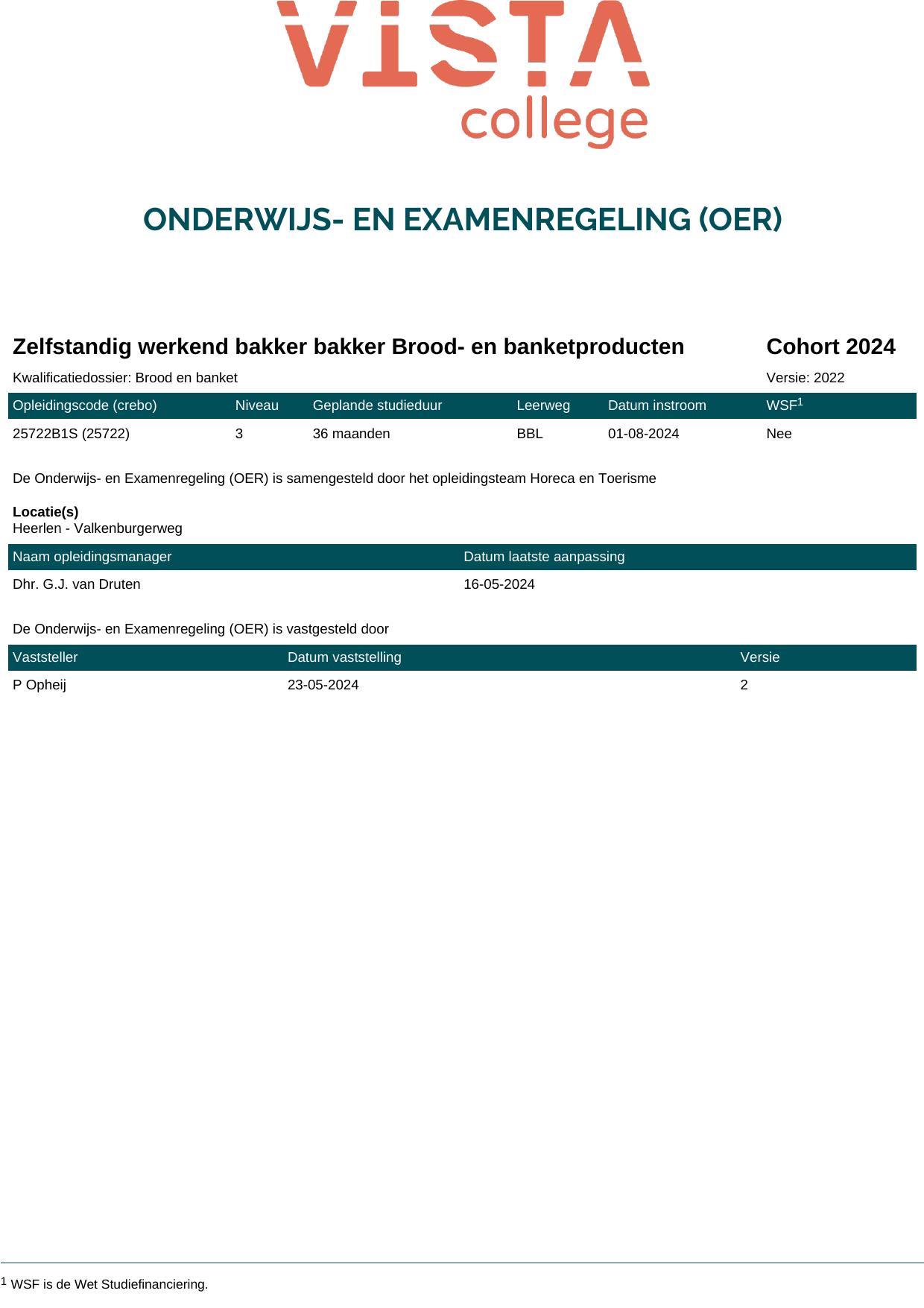 VISTA college

ONDERWIJS- EN EXAMENREGELING (OER)

Zelfstandig werkend bakker bakker Brood- en banketproducten Cohort 2024

Kwalificatiedossier: Brood en banket Versie: 2022

| Opleidingscode (crebo) | Niveau | Geplande studieduur | Leerweg | Datum instroom | WSF$^1$ |
|---|---|---|---|---|---|
| 25722B1S (25722) | 3 | 36 maanden | BBL | 01-08-2024 | Nee |

De Onderwijs- en Examenregeling (OER) is samengesteld door het opleidingsteam Horeca en Toerisme

Locatie(s)
Heerlen - Valkenburgerweg

| Naam opleidingsmanager | Datum laatste aanpassing |
|---|---|
| Dhr. G.J. van Druten | 16-05-2024 |

De Onderwijs- en Examenregeling (OER) is vastgesteld door

| Vaststeller | Datum vaststelling | Versie |
|---|---|---|
| P Opheij | 23-05-2024 | 2 |

$^1$ WSF is de Wet Studiefinanciering.